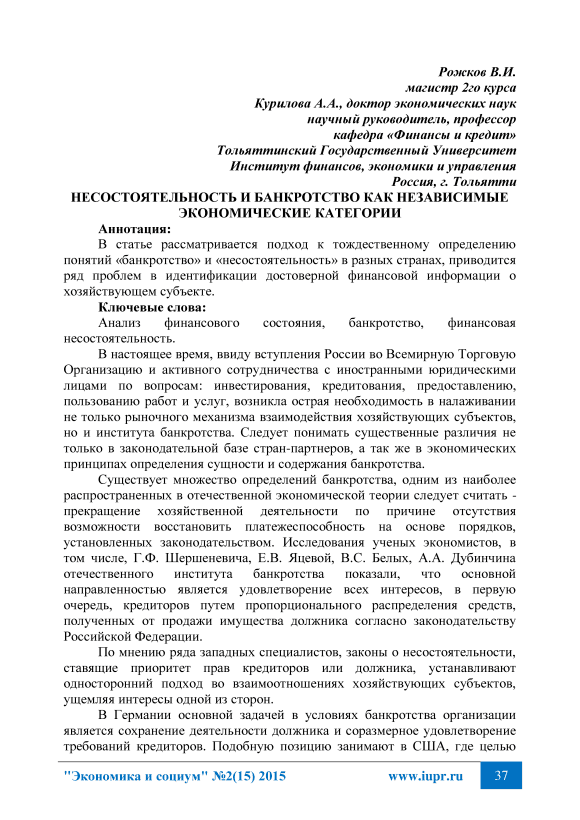 Рожков В.И.
магистр 2го курса
Курилова А.А., доктор экономических наук
научный руководитель, профессор
кафедра «Финансы и кредит»
Тольяттинский Государственный Университет
Институт финансов, экономики и управления
Россия, г. Тольятти

НЕСОСТОЯТЕЛЬНОСТЬ И БАНКРОТСТВО КАК НЕЗАВИСИМЫЕ ЭКОНОМИЧЕСКИЕ КАТЕГОРИИ

Аннотация:

В статье рассматривается подход к тождественному определению понятий «банкротство» и «несостоятельность» в разных странах, приводится ряд проблем в идентификации достоверной финансовой информации о хозяйствующем субъекте.

Ключевые слова:

Анализ финансового состояния, банкротство, финансовая несостоятельность.

В настоящее время, ввиду вступления России во Всемирную Торговую Организацию и активного сотрудничества с иностранными юридическими лицами по вопросам: инвестирования, кредитования, предоставлению, пользованию работ и услуг, возникла острая необходимость в налаживании не только рыночного механизма взаимодействия хозяйствующих субъектов, но и института банкротства. Следует понимать существенные различия не только в законодательной базе стран-партнеров, а так же в экономических принципах определения сущности и содержания банкротства.

Существует множество определений банкротства, одним из наиболее распространенных в отечественной экономической теории следует считать - прекращение хозяйственной деятельности по причине отсутствия возможности восстановить платежеспособность на основе порядков, установленных законодательством. Исследования ученых экономистов, в том числе, Г.Ф. Шершеневича, Е.В. Яцевой, В.С. Белых, А.А. Дубинчина отечественного института банкротства показали, что основной направленностью является удовлетворение всех интересов, в первую очередь, кредиторов путем пропорционального распределения средств, полученных от продажи имущества должника согласно законодательству Российской Федерации.

По мнению ряда западных специалистов, законы о несостоятельности, ставящие приоритет прав кредиторов или должника, устанавливают односторонний подход во взаимоотношениях хозяйствующих субъектов, ущемляя интересы одной из сторон.

В Германии основной задачей в условиях банкротства организации является сохранение деятельности должника и соразмерное удовлетворение требований кредиторов. Подобную позицию занимают в США, где целью

"Экономика и социум" №2(15) 2015 www.iupr.ru 37